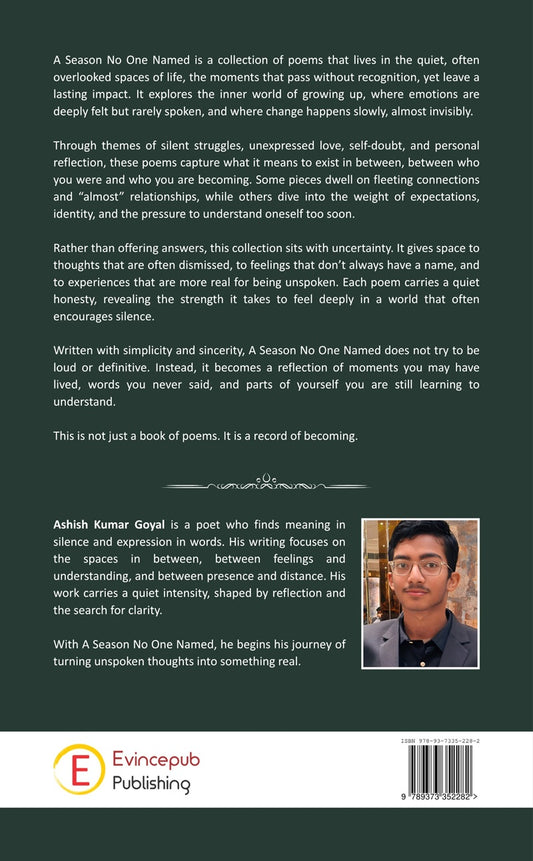 A Season No One Named is a collection of poems that lives in the quiet, often overlooked spaces of life, the moments that pass without recognition, yet leave a lasting impact. It explores the inner world of growing up, where emotions are deeply felt but rarely spoken, and where change happens slowly, almost invisibly.

Through themes of silent struggles, unexpressed love, self-doubt, and personal reflection, these poems capture what it means to exist in between, between who you were and who you are becoming. Some pieces dwell on fleeting connections and "almost" relationships, while others dive into the weight of expectations, identity, and the pressure to understand oneself too soon.

Rather than offering answers, this collection sits with uncertainty. It gives space to thoughts that are often dismissed, to feelings that don't always have a name, and to experiences that are more real for being unspoken. Each poem carries a quiet honesty, revealing the strength it takes to feel deeply in a world that often encourages silence.

Written with simplicity and sincerity, A Season No One Named does not try to be loud or definitive. Instead, it becomes a reflection of moments you may have lived, words you never said, and parts of yourself you are still learning to understand.

This is not just a book of poems. It is a record of becoming.

Ashish Kumar Goyal is a poet who finds meaning in silence and expression in words. His writing focuses on the spaces in between, between feelings and understanding, and between presence and distance. His work carries a quiet intensity, shaped by reflection and the search for clarity.

With A Season No One Named, he begins his journey of turning unspoken thoughts into something real.

E Evincepub Publishing

ISBN 978-93-7335-228-2

9 789373 352282 >